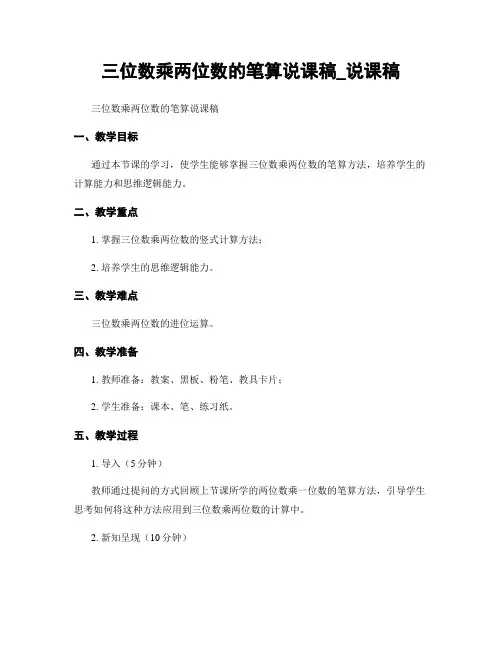 三位数乘两位数的笔算说课稿_说课稿

三位数乘两位数的笔算说课稿

一、教学目标

通过本节课的学习，使学生能够掌握三位数乘两位数的笔算方法，培养学生的计算能力和思维逻辑能力。

二、教学重点

1. 掌握三位数乘两位数的竖式计算方法；

2. 培养学生的思维逻辑能力。

三、教学难点

三位数乘两位数的进位运算。

四、教学准备

1. 教师准备：教案、黑板、粉笔、教具卡片；

2. 学生准备：课本、笔、练习纸。

五、教学过程

1. 导入（5分钟）

教师通过提问的方式回顾上节课所学的两位数乘一位数的笔算方法，引导学生思考如何将这种方法应用到三位数乘两位数的计算中。

2. 新知呈现（10分钟）